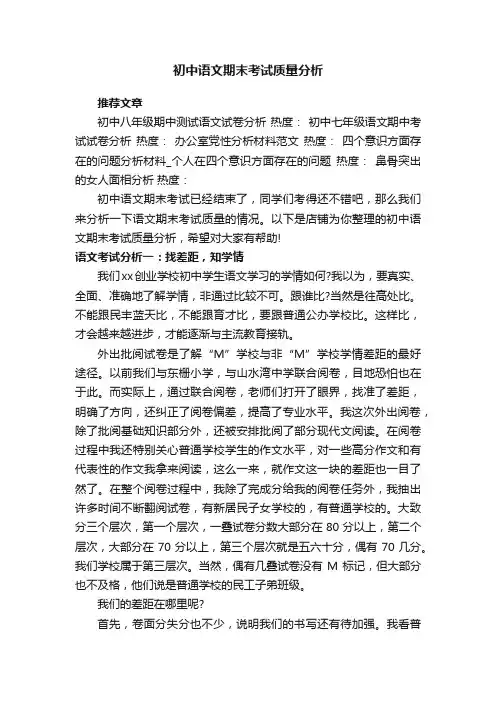 初中语文期末考试质量分析

推荐文章

初中八年级期中测试语文试卷分析 热度： 初中七年级语文期中考试试卷分析 热度： 办公室党性分析材料范文 热度： 四个意识方面存在的问题分析材料_个人在四个意识方面存在的问题 热度： 鼻骨突出的女人面相分析 热度：

初中语文期末考试已经结束了，同学们考得还不错吧，那么我们来分析一下语文期末考试质量的情况。以下是店铺为你整理的初中语文期末考试质量分析，希望对大家有帮助!

语文考试分析一：找差距，知学情

我们xx创业学校初中学生语文学习的学情如何?我以为，要真实、全面、准确地了解学情，非通过比较不可。跟谁比?当然是往高处比。不能跟民丰蓝天比，不能跟育才比，要跟普通公办学校比。这样比，才会越来越进步，才能逐渐与主流教育接轨。

外出批阅试卷是了解“M”学校与非“M”学校学情差距的最好途径。以前我们与东栅小学，与山水湾中学联合阅卷，目地恐怕也在于此。而实际上，通过联合阅卷，老师们打开了眼界，找准了差距，明确了方向，还纠正了阅卷偏差，提高了专业水平。我这次外出阅卷，除了批阅基础知识部分外，还被安排批阅了部分现代文阅读。在阅卷过程中我还特别关心普通学校学生的作文水平，对一些高分作文和有代表性的作文我拿来阅读，这么一来，就作文这一块的差距也一目了然了。在整个阅卷过程中，我除了完成分给我的阅卷任务外，我抽出许多时间不断翻阅试卷，有新居民子女学校的，有普通学校的。大致分三个层次，第一个层次，一叠试卷分数大部分在 80 分以上，第二个层次，大部分在 70 分以上，第三个层次就是五六十分，偶有 70 几分。我们学校属于第三层次。当然，偶有几叠试卷没有 M 标记，但大部分也不及格，他们说是普通学校的民工子弟班级。

我们的差距在哪里呢?

首先，卷面分失分也不少，说明我们的书写还有待加强。我看普